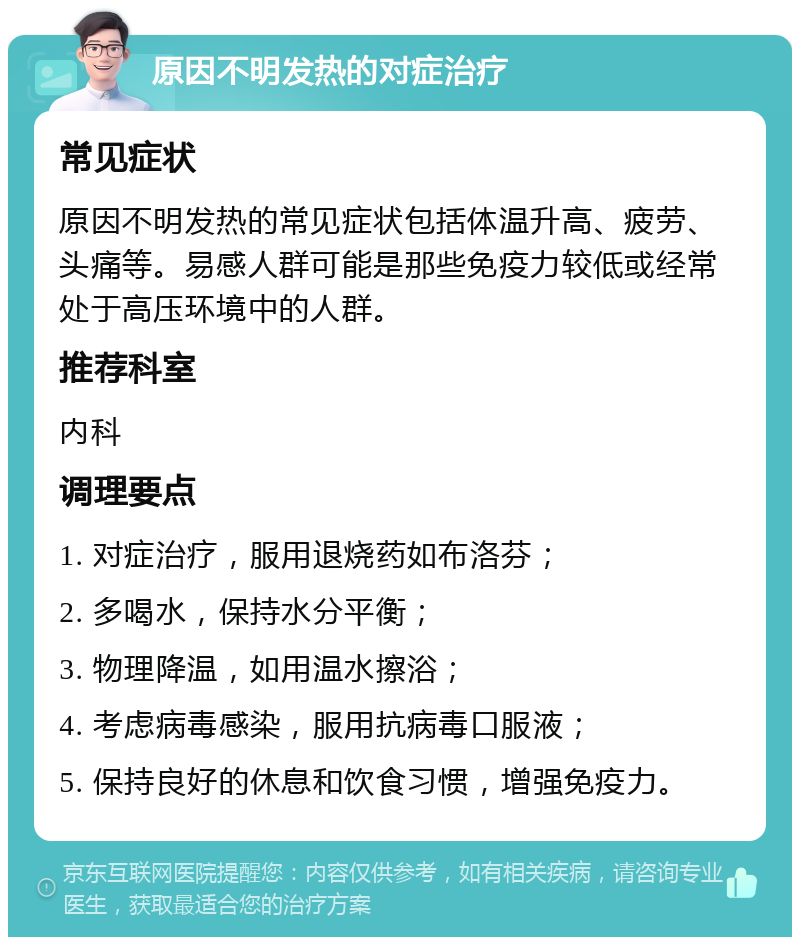 原因不明发热的对症治疗

常见症状

原因不明发热的常见症状包括体温升高、疲劳、头痛等。易感人群可能是那些免疫力较低或经常处于高压环境中的人群。

推荐科室

内科

调理要点

1. 对症治疗，服用退烧药如布洛芬；

2. 多喝水，保持水分平衡；

3. 物理降温，如用温水擦浴；

4. 考虑病毒感染，服用抗病毒口服液；

5. 保持良好的休息和饮食习惯，增强免疫力。

京东互联网医院提醒您：内容仅供参考，如有相关疾病，请咨询专业医生，获取最适合您的治疗方案